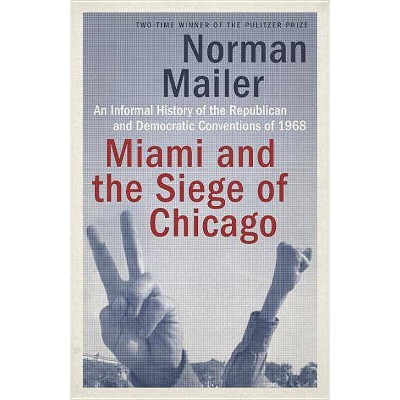 TWO-TIME WINNER OF THE PULITZER PRIZE

Norman Mailer

An Informal History of the Republican and Democratic Conventions of 1968

Miami and the Siege of Chicago